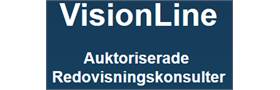 VisionLine

Auktoriserade Redovisningskonsulter